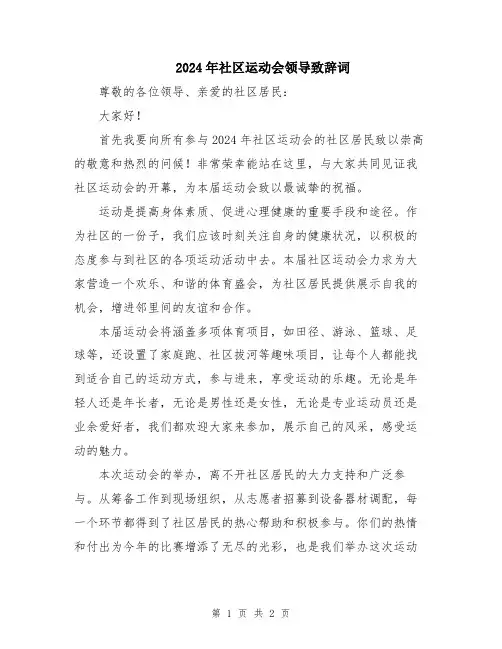 2024年社区运动会领导致辞词

尊敬的各位领导、亲爱的社区居民：

大家好！

首先我要向所有参与2024年社区运动会的社区居民致以崇高的敬意和热烈的问候！非常荣幸能站在这里，与大家共同见证我社区运动会的开幕，为本届运动会致以最诚挚的祝福。

运动是提高身体素质、促进心理健康的重要手段和途径。作为社区的一份子，我们应该时刻关注自身的健康状况，以积极的态度参与到社区的各项运动活动中去。本届社区运动会力求为大家营造一个欢乐、和谐的体育盛会，为社区居民提供展示自我的机会，增进邻里间的友谊和合作。

本届运动会将涵盖多项体育项目，如田径、游泳、篮球、足球等，还设置了家庭跑、社区拔河等趣味项目，让每个人都能找到适合自己的运动方式，参与进来，享受运动的乐趣。无论是年轻人还是年长者，无论是男性还是女性，无论是专业运动员还是业余爱好者，我们都欢迎大家来参加，展示自己的风采，感受运动的魅力。

本次运动会的举办，离不开社区居民的大力支持和广泛参与。从筹备工作到现场组织，从志愿者招募到设备器材调配，每一个环节都得到了社区居民的热心帮助和积极参与。你们的热情和付出为今年的比赛增添了无尽的光彩，也是我们举办这次运动

第 1 页 共 2 页